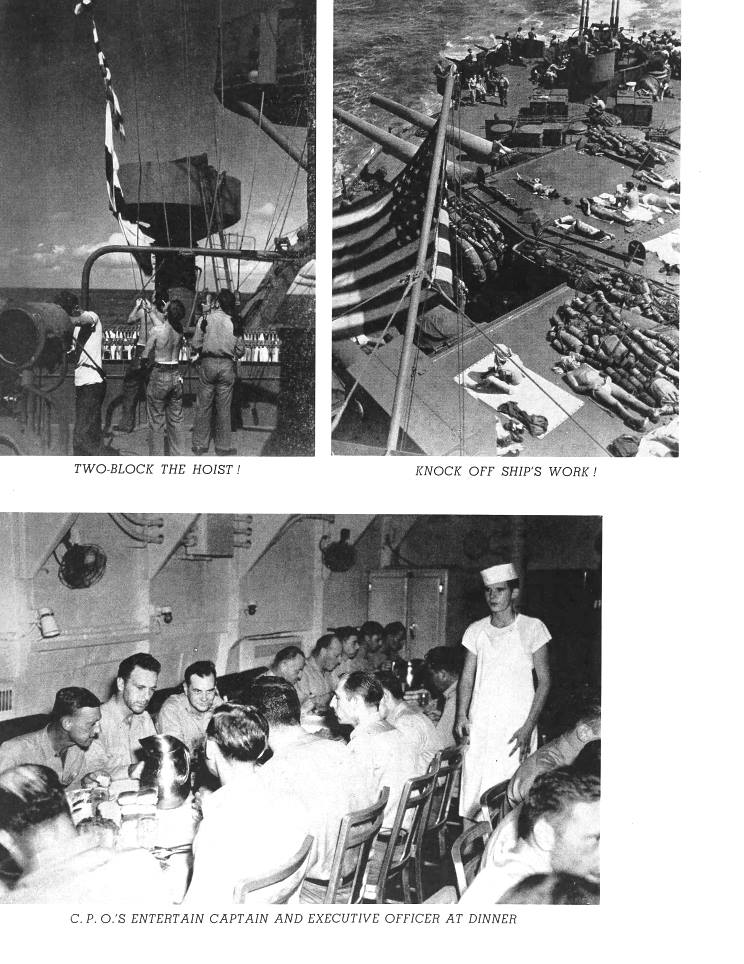 TWO-BLOCK THE HOIST!

KNOCK OFF SHIP'S WORK!

C. P. O.'S ENTERTAIN CAPTAIN AND EXECUTIVE OFFICER AT DINNER